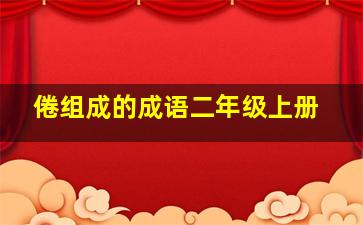 倦组成的成语二年级上册